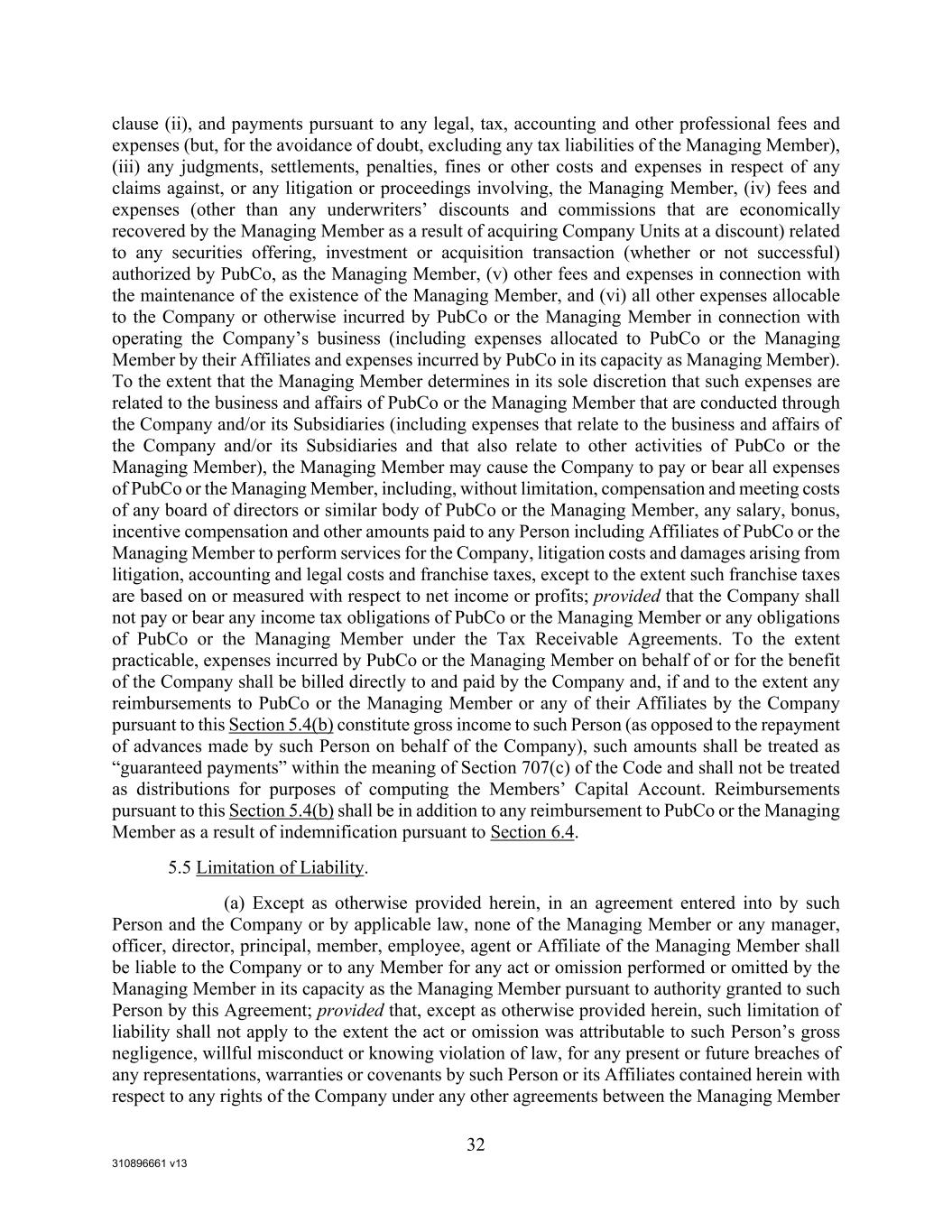 clause (ii), and payments pursuant to any legal, tax, accounting and other professional fees and expenses (but, for the avoidance of doubt, excluding any tax liabilities of the Managing Member), (iii) any judgments, settlements, penalties, fines or other costs and expenses in respect of any claims against, or any litigation or proceedings involving, the Managing Member, (iv) fees and expenses (other than any underwriters' discounts and commissions that are economically recovered by the Managing Member as a result of acquiring Company Units at a discount) related to any securities offering, investment or acquisition transaction (whether or not successful) authorized by PubCo, as the Managing Member, (v) other fees and expenses in connection with the maintenance of the existence of the Managing Member, and (vi) all other expenses allocable to the Company or otherwise incurred by PubCo or the Managing Member in connection with operating the Company's business (including expenses allocated to PubCo or the Managing Member by their Affiliates and expenses incurred by PubCo in its capacity as Managing Member). To the extent that the Managing Member determines in its sole discretion that such expenses are related to the business and affairs of PubCo or the Managing Member that are conducted through the Company and/or its Subsidiaries (including expenses that relate to the business and affairs of the Company and/or its Subsidiaries and that also relate to other activities of PubCo or the Managing Member), the Managing Member may cause the Company to pay or bear all expenses of PubCo or the Managing Member, including, without limitation, compensation and meeting costs of any board of directors or similar body of PubCo or the Managing Member, any salary, bonus, incentive compensation and other amounts paid to any Person including Affiliates of PubCo or the Managing Member to perform services for the Company, litigation costs and damages arising from litigation, accounting and legal costs and franchise taxes, except to the extent such franchise taxes are based on or measured with respect to net income or profits; provided that the Company shall not pay or bear any income tax obligations of PubCo or the Managing Member or any obligations of PubCo or the Managing Member under the Tax Receivable Agreements. To the extent practicable, expenses incurred by PubCo or the Managing Member on behalf of or for the benefit of the Company shall be billed directly to and paid by the Company and, if and to the extent any reimbursements to PubCo or the Managing Member or any of their Affiliates by the Company pursuant to this Section 5.4(b) constitute gross income to such Person (as opposed to the repayment of advances made by such Person on behalf of the Company), such amounts shall be treated as "guaranteed payments" within the meaning of Section 707(c) of the Code and shall not be treated as distributions for purposes of computing the Members' Capital Account. Reimbursements pursuant to this Section 5.4(b) shall be in addition to any reimbursement to PubCo or the Managing Member as a result of indemnification pursuant to Section 6.4.

5.5 Limitation of Liability.

(a) Except as otherwise provided herein, in an agreement entered into by such Person and the Company or by applicable law, none of the Managing Member or any manager, officer, director, principal, member, employee, agent or Affiliate of the Managing Member shall be liable to the Company or to any Member for any act or omission performed or omitted by the Managing Member in its capacity as the Managing Member pursuant to authority granted to such Person by this Agreement; provided that, except as otherwise provided herein, such limitation of liability shall not apply to the extent the act or omission was attributable to such Person's gross negligence, willful misconduct or knowing violation of law, for any present or future breaches of any representations, warranties or covenants by such Person or its Affiliates contained herein with respect to any rights of the Company under any other agreements between the Managing Member

32

310896661 v13